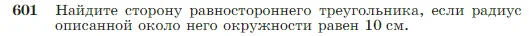 601 Найдите сторону равностороннего треугольника, если радиус описанной около него окружности равен 10 см.